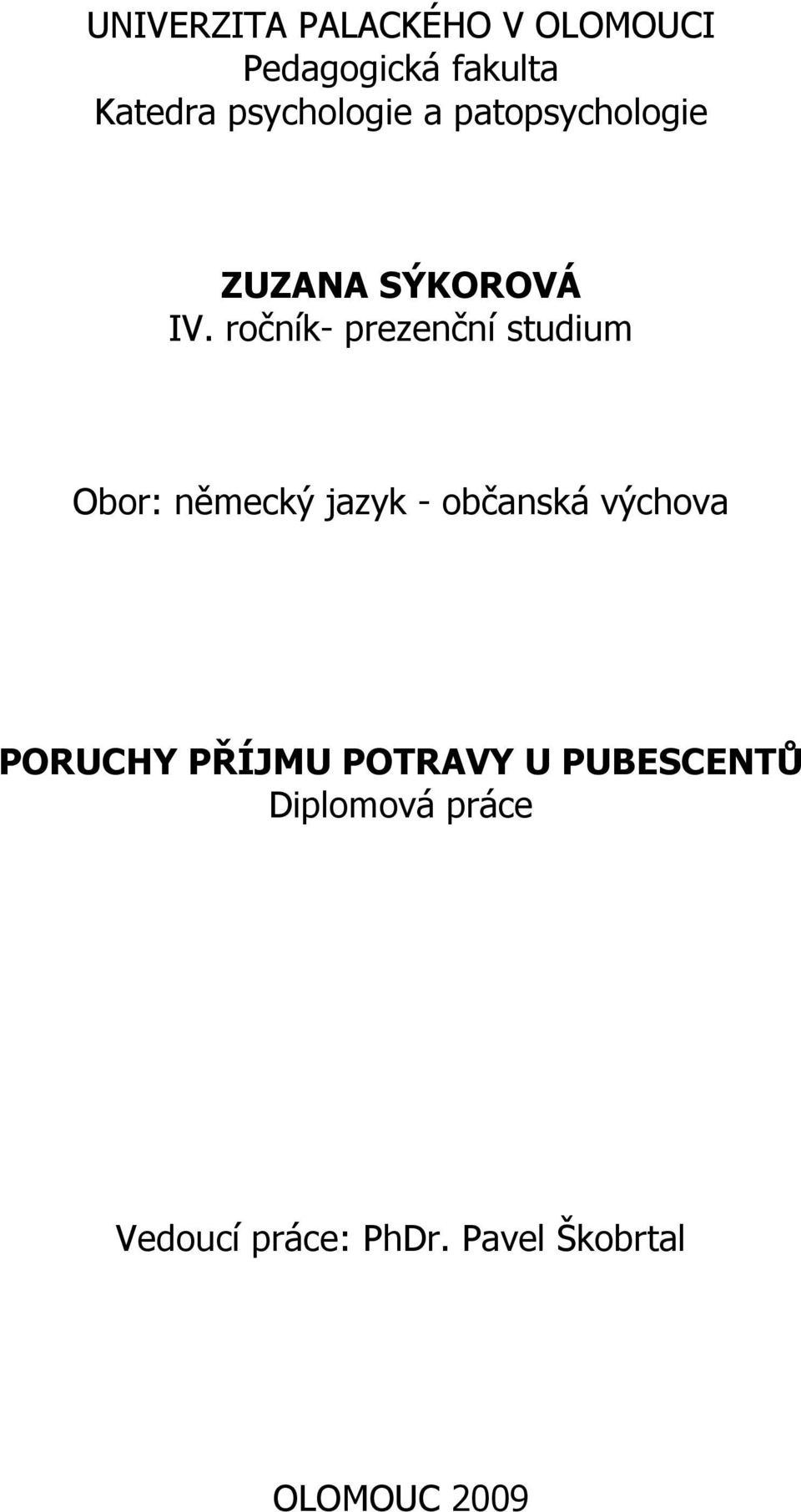 UNIVERZITA PALACKÉHO V OLOMOUCI
Pedagogická fakulta
Katedra psychologie a patopsychologie

ZUZANA SÝKOROVÁ
IV. ročník- prezenční studium

Obor: německý jazyk - občanská výchova

PORUCHY PŘÍJMU POTRAVY U PUBESCENTŮ
Diplomová práce

Vedoucí práce: PhDr. Pavel Škobrtal

OLOMOUC 2009